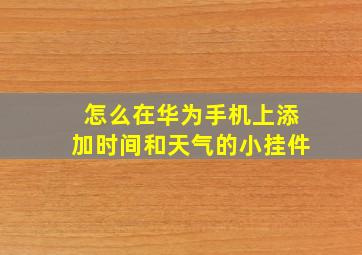 怎么在华为手机上添加时间和天气的小挂件